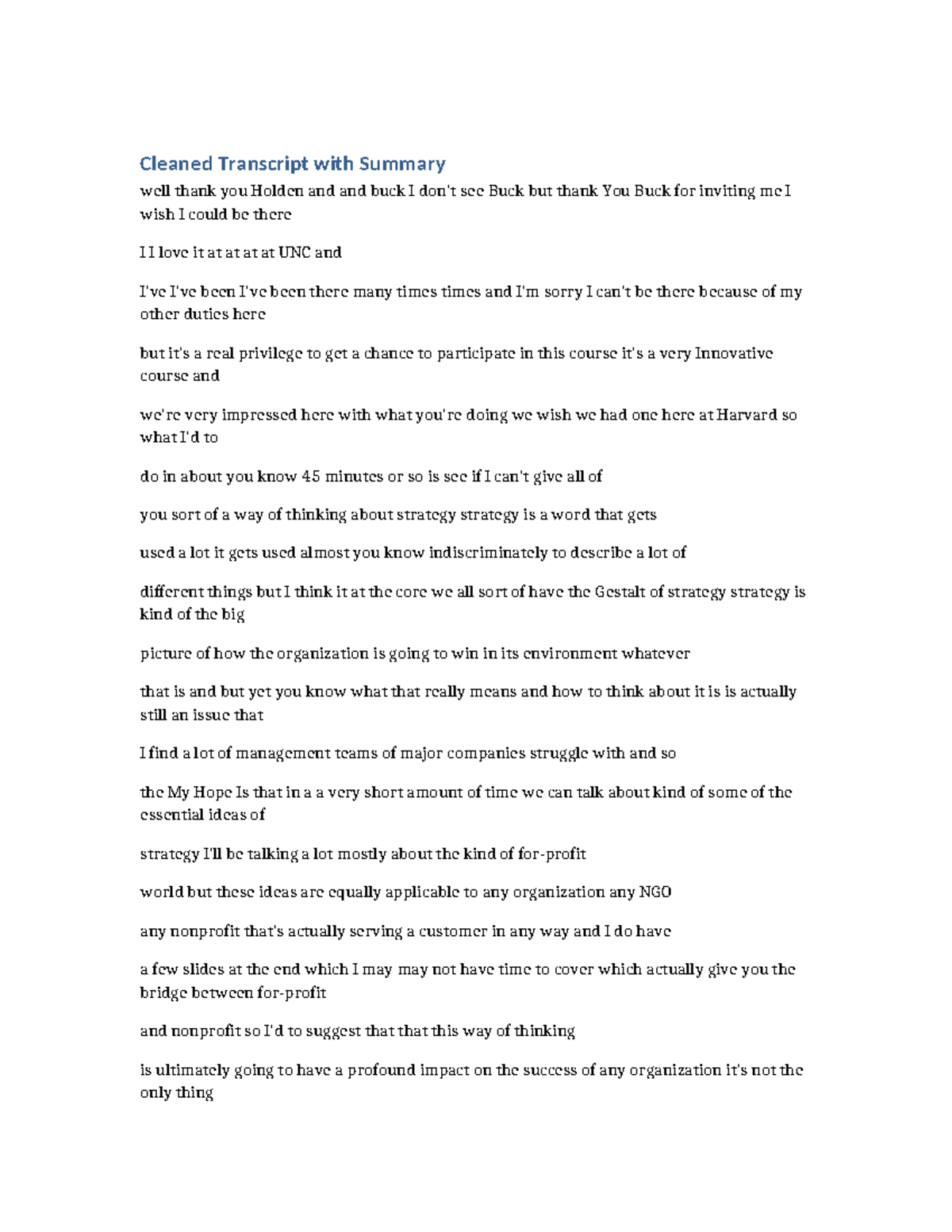 Cleaned Transcript with Summary

well thank you Holden and and buck I don't see Buck but thank You Buck for inviting me I wish I could be there

I I love it at at at at UNC and

I've I've been I've been there many times times and I'm sorry I can't be there because of my other duties here

but it's a real privilege to get a chance to participate in this course it's a very Innovative course and

we're very impressed here with what you're doing we wish we had one here at Harvard so what I'd to

do in about you know 45 minutes or so is see if I can't give all of

you sort of a way of thinking about strategy strategy is a word that gets

used a lot it gets used almost you know indiscriminately to describe a lot of

different things but I think it at the core we all sort of have the Gestalt of strategy strategy is kind of the big

picture of how the organization is going to win in its environment whatever

that is and but yet you know what that really means and how to think about it is is actually still an issue that

I find a lot of management teams of major companies struggle with and so

the My Hope Is that in a a very short amount of time we can talk about kind of some of the essential ideas of

strategy I'll be talking a lot mostly about the kind of for-profit

world but these ideas are equally applicable to any organization any NGO

any nonprofit that's actually serving a customer in any way and I do have

a few slides at the end which I may may not have time to cover which actually give you the bridge between for-profit

and nonprofit so I'd to suggest that that this way of thinking

is ultimately going to have a profound impact on the success of any organization it's not the only thing